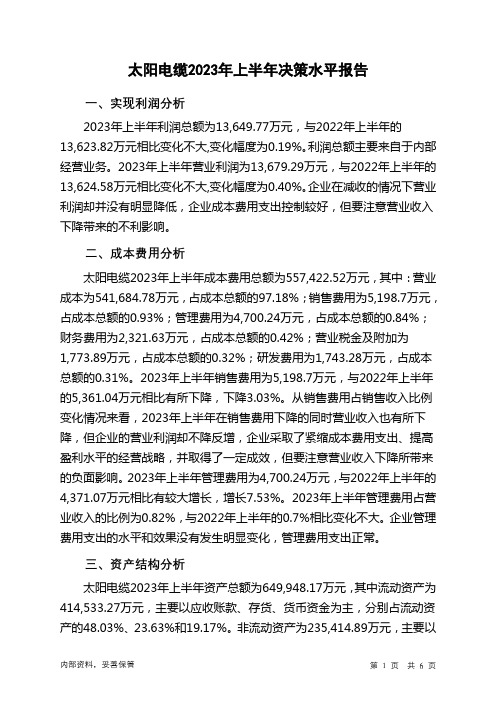 太阳电缆2023年上半年决策水平报告

一、实现利润分析

2023年上半年利润总额为13,649.77万元，与2022年上半年的13,623.82万元相比变化不大,变化幅度为0.19%。利润总额主要来自于内部经营业务。2023年上半年营业利润为13,679.29万元，与2022年上半年的13,624.58万元相比变化不大,变化幅度为0.40%。企业在减收的情况下营业利润却并没有明显降低，企业成本费用支出控制较好，但要注意营业收入下降带来的不利影响。

二、成本费用分析

太阳电缆2023年上半年成本费用总额为557,422.52万元，其中：营业成本为541,684.78万元，占成本总额的97.18%；销售费用为5,198.7万元，占成本总额的0.93%；管理费用为4,700.24万元，占成本总额的0.84%；财务费用为2,321.63万元，占成本总额的0.42%；营业税金及附加为1,773.89万元，占成本总额的0.32%；研发费用为1,743.28万元，占成本总额的0.31%。2023年上半年销售费用为5,198.7万元，与2022年上半年的5,361.04万元相比有所下降，下降3.03%。从销售费用占销售收入比例变化情况来看，2023年上半年在销售费用下降的同时营业收入也有所下降，但企业的营业利润却不降反增，企业采取了紧缩成本费用支出、提高盈利水平的经营战略，并取得了一定成效，但要注意营业收入下降所带来的负面影响。2023年上半年管理费用为4,700.24万元，与2022年上半年的4,371.07万元相比有较大增长，增长7.53%。2023年上半年管理费用占营业收入的比例为0.82%，与2022年上半年的0.7%相比变化不大。企业管理费用支出的水平和效果没有发生明显变化，管理费用支出正常。

三、资产结构分析

太阳电缆2023年上半年资产总额为649,948.17万元，其中流动资产为414,533.27万元，主要以应收账款、存货、货币资金为主，分别占流动资产的48.03%、23.63%和19.17%。非流动资产为235,414.89万元，主要以

内部资料，妥善保管

第 1 页 共 6 页